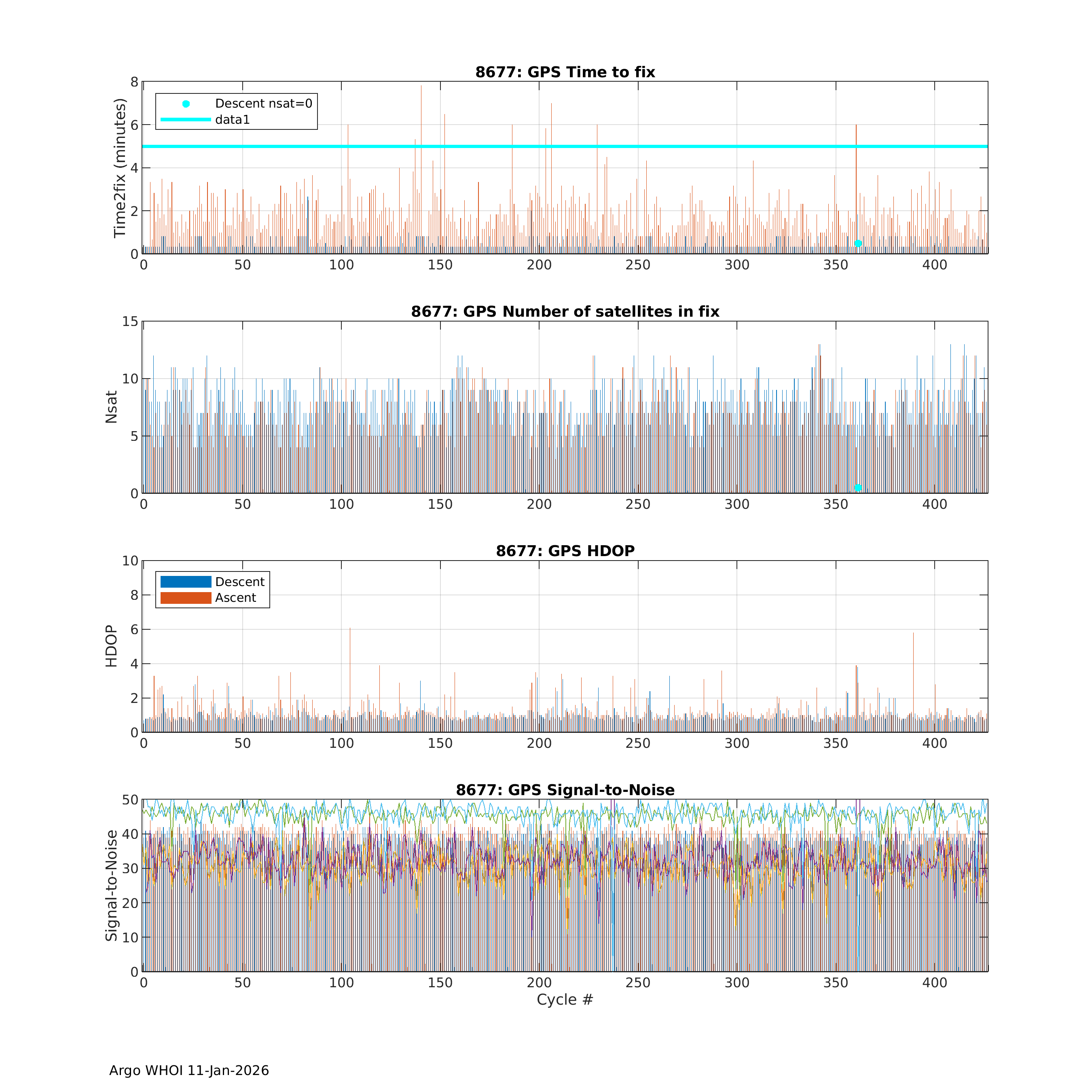 8677: GPS Time to fix

Descent nsat=0
data1

Time2fix (minutes)

8
6
4
2
0

0 50 100 150 200 250 300 350 400

8677: GPS Number of satellites in fix

Nsat

15
10
5
0

0 50 100 150 200 250 300 350 400

8677: GPS HDOP

Descent
Ascent

HDOP

10
8
6
4
2
0

0 50 100 150 200 250 300 350 400

8677: GPS Signal-to-Noise

Signal-to-Noise

50
40
30
20
10
0

0 50 100 150 200 250 300 350 400

Cycle #

Argo WHOI 11-Jan-2026